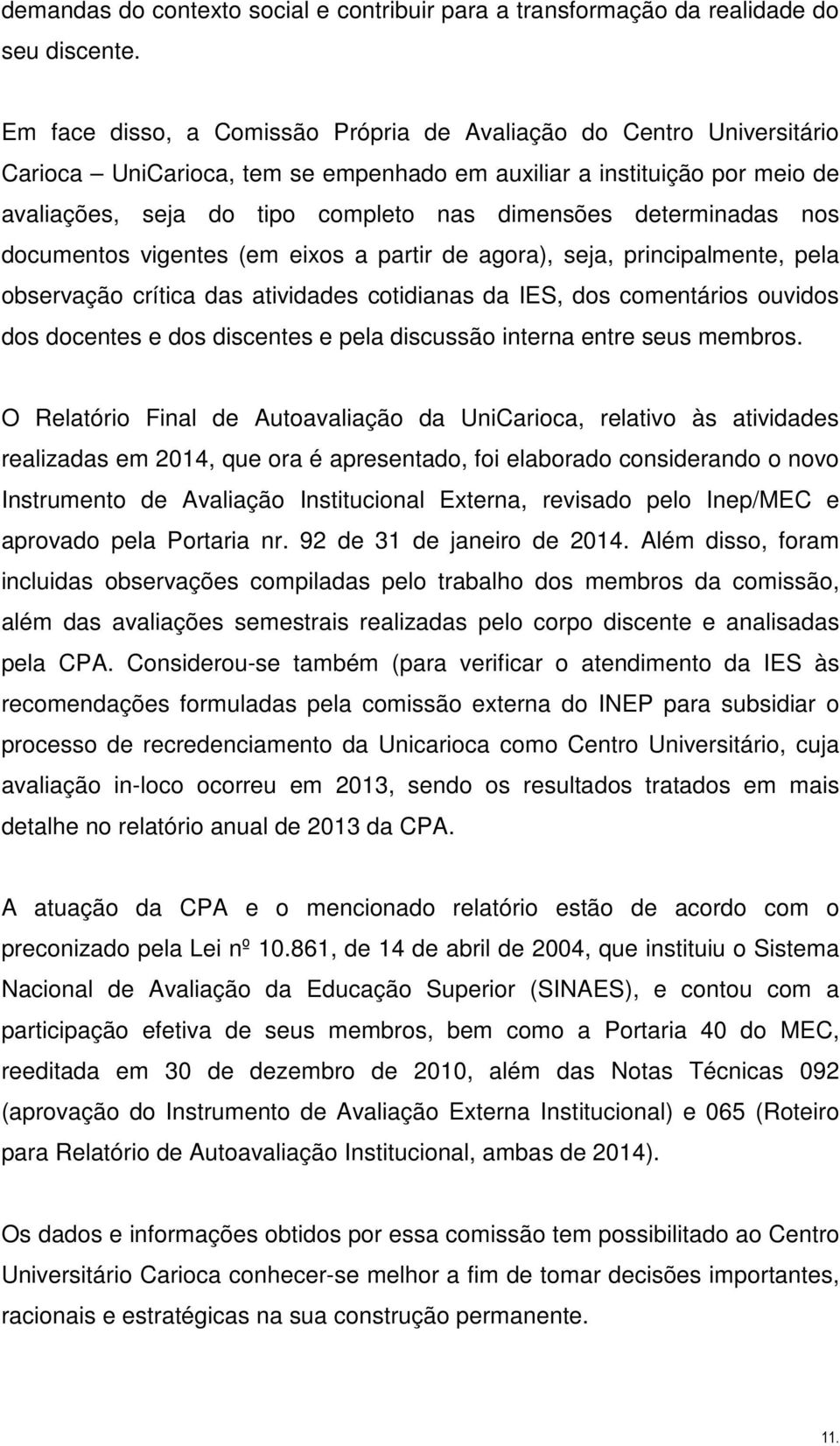 demandas do contexto social e contribuir para a transformação da realidade do seu discente.

Em face disso, a Comissão Própria de Avaliação do Centro Universitário Carioca – UniCarioca, tem se empenhado em auxiliar a instituição por meio de avaliações, seja do tipo completo nas dimensões determinadas nos documentos vigentes (em eixos a partir de agora), seja, principalmente, pela observação crítica das atividades cotidianas da IES, dos comentários ouvidos dos docentes e dos discentes e pela discussão interna entre seus membros.

O Relatório Final de Autoavaliação da UniCarioca, relativo às atividades realizadas em 2014, que ora é apresentado, foi elaborado considerando o novo Instrumento de Avaliação Institucional Externa, revisado pelo Inep/MEC e aprovado pela Portaria nr. 92 de 31 de janeiro de 2014. Além disso, foram incluidas observações compiladas pelo trabalho dos membros da comissão, além das avaliações semestrais realizadas pelo corpo discente e analisadas pela CPA. Considerou-se também (para verificar o atendimento da IES às recomendações formuladas pela comissão externa do INEP para subsidiar o processo de recredenciamento da Unicarioca como Centro Universitário, cuja avaliação in-loco ocorreu em 2013, sendo os resultados tratados em mais detalhe no relatório anual de 2013 da CPA.

A atuação da CPA e o mencionado relatório estão de acordo com o preconizado pela Lei nº 10.861, de 14 de abril de 2004, que instituiu o Sistema Nacional de Avaliação da Educação Superior (SINAES), e contou com a participação efetiva de seus membros, bem como a Portaria 40 do MEC, reeditada em 30 de dezembro de 2010, além das Notas Técnicas 092 (aprovação do Instrumento de Avaliação Externa Institucional) e 065 (Roteiro para Relatório de Autoavaliação Institucional, ambas de 2014).

Os dados e informações obtidos por essa comissão tem possibilitado ao Centro Universitário Carioca conhecer-se melhor a fim de tomar decisões importantes, racionais e estratégicas na sua construção permanente.

11.